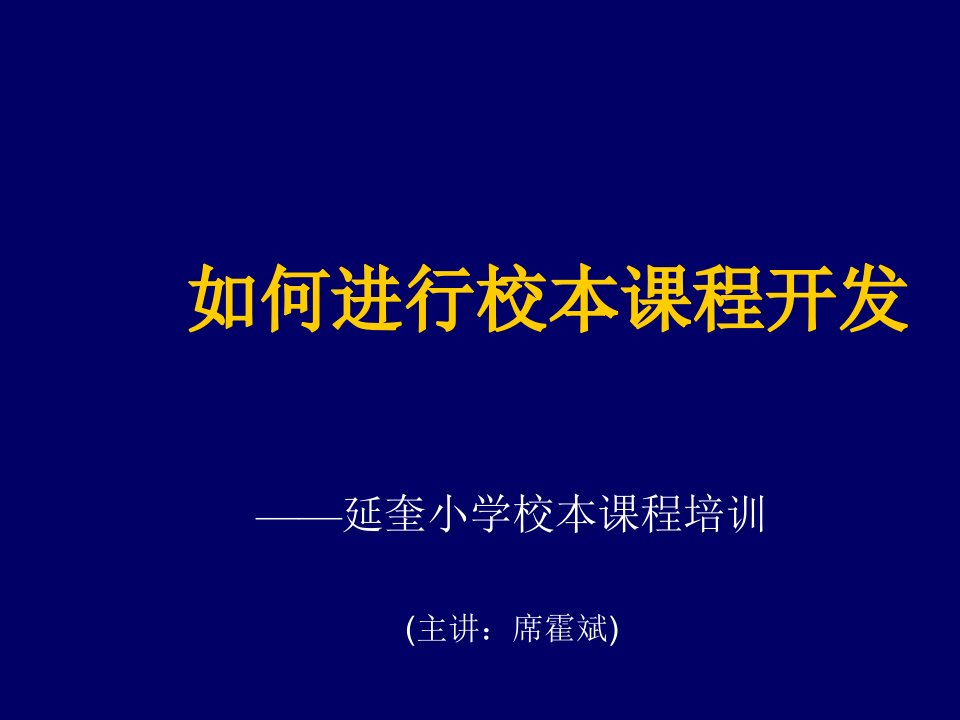 如何进行校本课程开发

——延奎小学校本课程培训

(主讲：席霍斌)